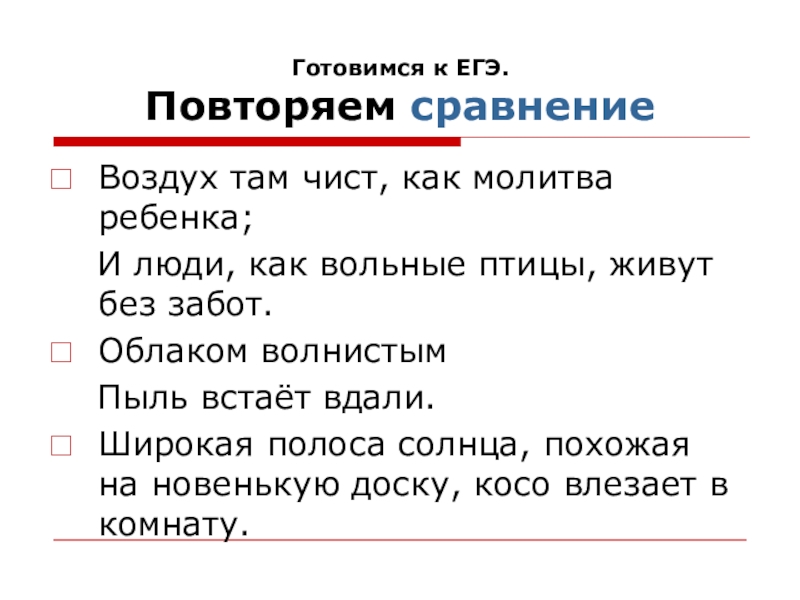 Готовимся к ЕГЭ.
Повторяем сравнение

Воздух там чист, как молитва ребенка;

И люди, как вольные птицы, живут без забот.

Облаком волнистым

Пыль встаёт вдали.

Широкая полоса солнца, похожая на новенькую доску, косо влезает в комнату.